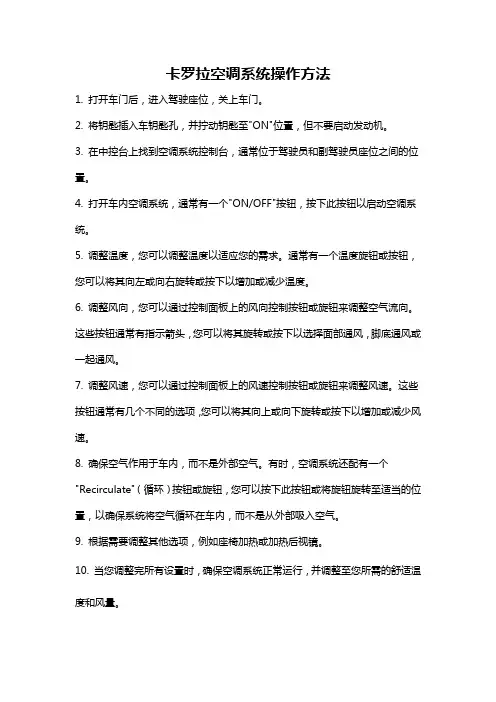 卡罗拉空调系统操作方法

1. 打开车门后，进入驾驶座位，关上车门。

2. 将钥匙插入车钥匙孔，并拧动钥匙至"ON"位置，但不要启动发动机。

3. 在中控台上找到空调系统控制台，通常位于驾驶员和副驾驶员座位之间的位置。

4. 打开车内空调系统，通常有一个"ON/OFF"按钮，按下此按钮以启动空调系统。

5. 调整温度，您可以调整温度以适应您的需求。通常有一个温度旋钮或按钮，您可以将其向左或向右旋转或按下以增加或减少温度。

6. 调整风向，您可以通过控制面板上的风向控制按钮或旋钮来调整空气流向。这些按钮通常有指示箭头，您可以将其旋转或按下以选择面部通风，脚底通风或一起通风。

7. 调整风速，您可以通过控制面板上的风速控制按钮或旋钮来调整风速。这些按钮通常有几个不同的选项，您可以将其向上或向下旋转或按下以增加或减少风速。

8. 确保空气作用于车内，而不是外部空气。有时，空调系统还配有一个"Recirculate"（循环）按钮或旋钮，您可以按下此按钮或将旋钮旋转至适当的位置，以确保系统将空气循环在车内，而不是从外部吸入空气。

9. 根据需要调整其他选项，例如座椅加热或加热后视镜。

10. 当您调整完所有设置时，确保空调系统正常运行，并调整至您所需的舒适温度和风量。